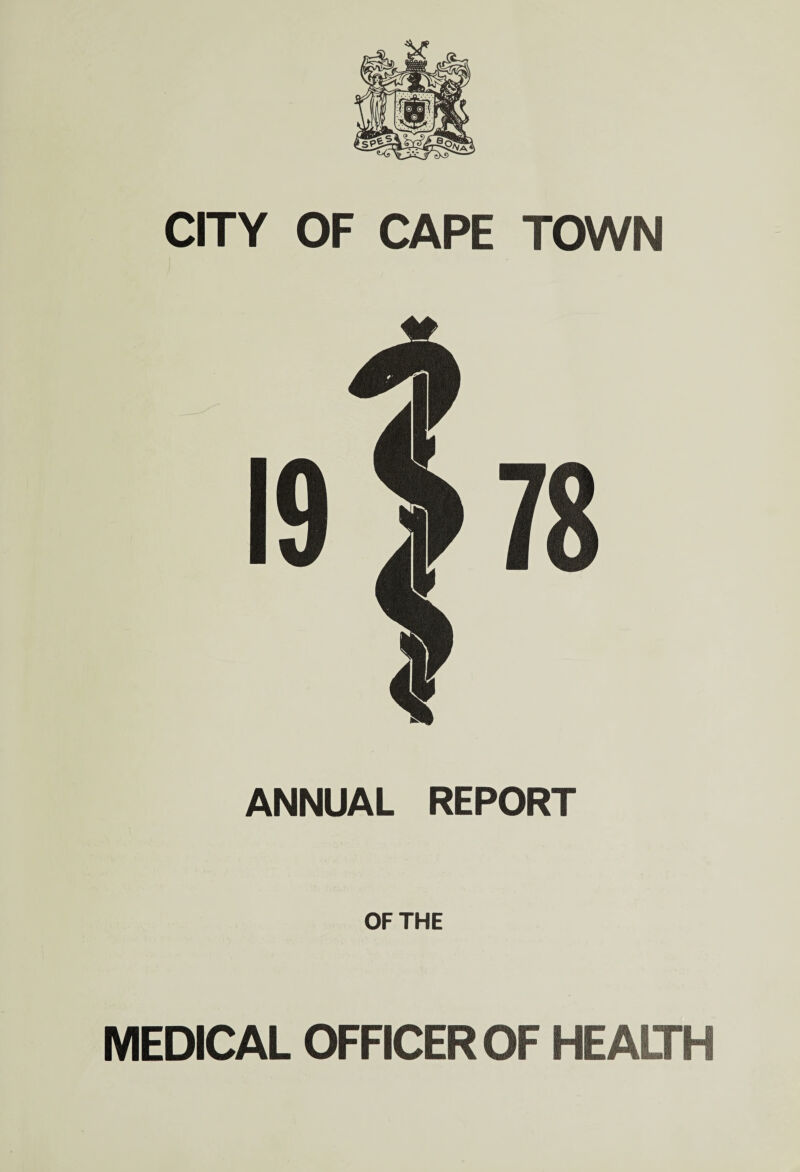 SPES BONA

CITY OF CAPE TOWN

19 78

ANNUAL REPORT

OF THE

MEDICAL OFFICER OF HEALTH